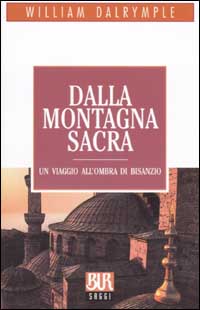 WILLIAM DALRYMPLE

DALLA MONTAGNA SACRA

UN VIAGGIO ALL'OMBRA DI BISANZIO

BUR
SAGGI